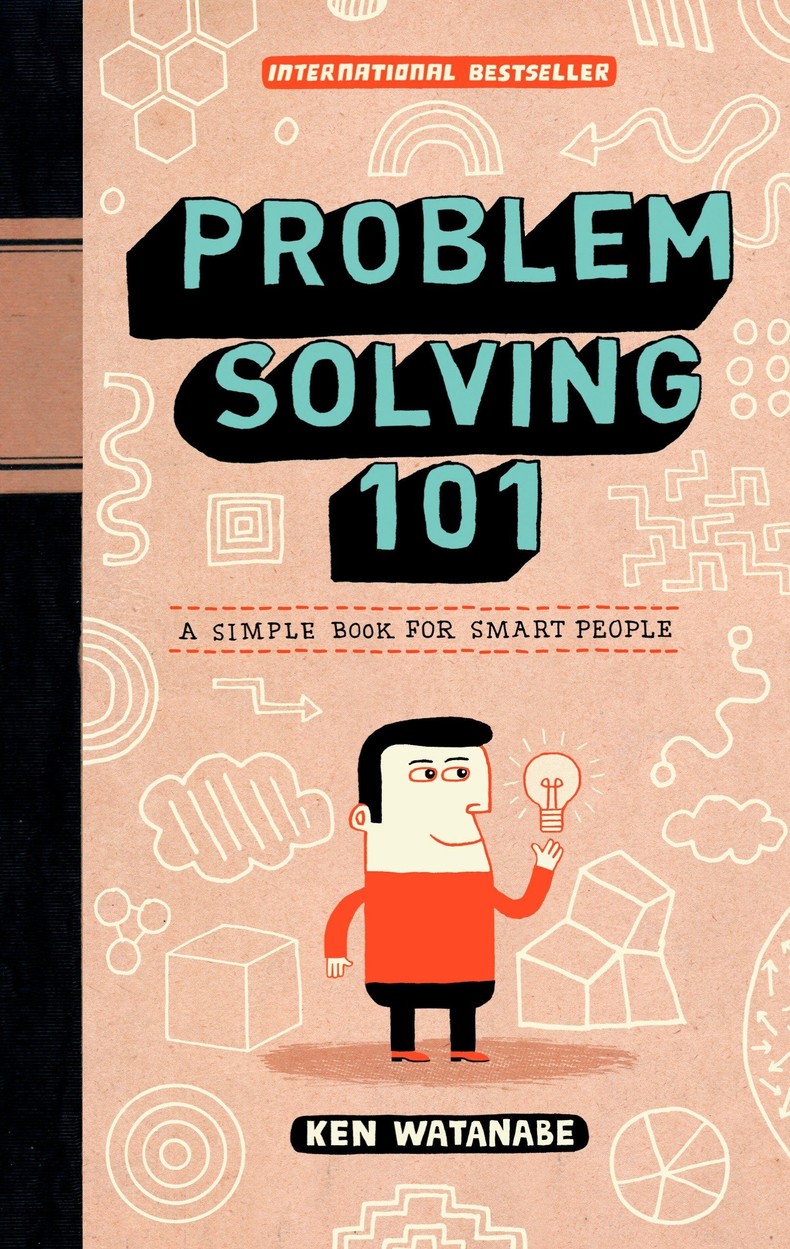 INTERNATIONAL BESTSELLER

PROBLEM SOLVING 101

A SIMPLE BOOK FOR SMART PEOPLE

KEN WATANABE